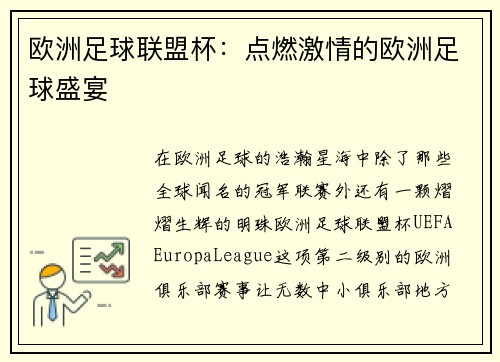 欧洲足球联盟杯：点燃激情的欧洲足球盛宴

在欧洲足球的浩瀚星海中除了那些全球闻名的冠军联赛外还有一颗熠熠生辉的明珠欧洲足球联盟杯UEFA EuropaLeague这项第二级别的欧洲俱乐部赛事让无数中小俱乐部地方